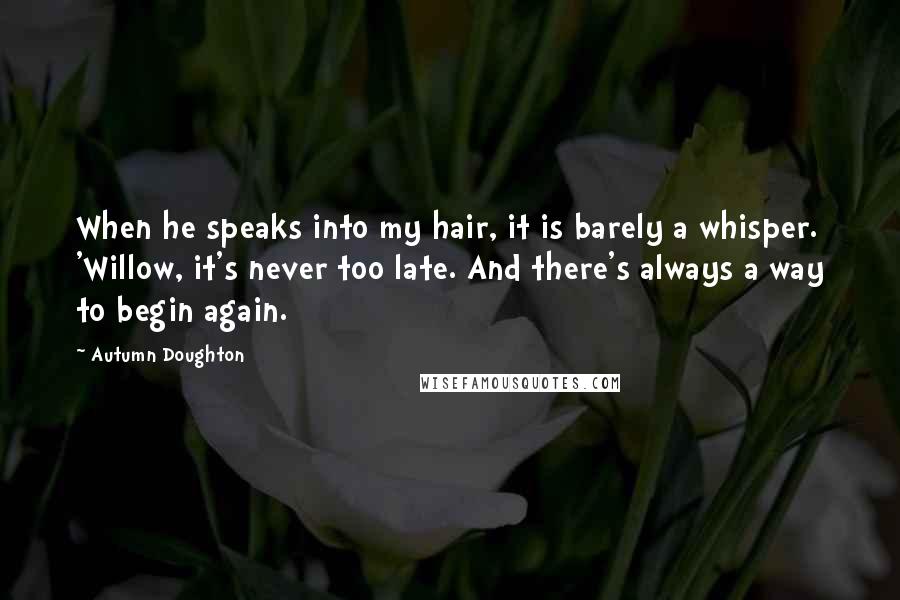 When he speaks into my hair, it is barely a whisper. 'Willow, it's never too late. And there's always a way to begin again.

~ Autumn Doughton

WISEFAMOUSQUOTES.COM